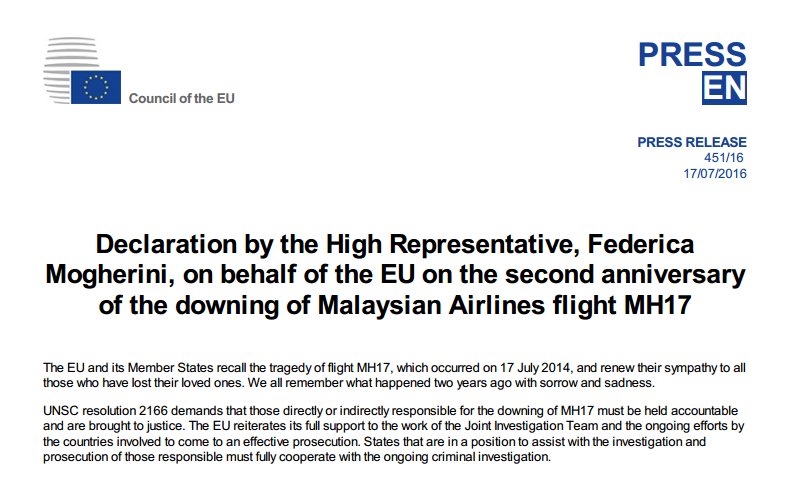 Council of the EU

PRESS
EN

PRESS RELEASE
451/16
17/07/2016

Declaration by the High Representative, Federica Mogherini, on behalf of the EU on the second anniversary of the downing of Malaysian Airlines flight MH17

The EU and its Member States recall the tragedy of flight MH17, which occurred on 17 July 2014, and renew their sympathy to all those who have lost their loved ones. We all remember what happened two years ago with sorrow and sadness.

UNSC resolution 2166 demands that those directly or indirectly responsible for the downing of MH17 must be held accountable and are brought to justice. The EU reiterates its full support to the work of the Joint Investigation Team and the ongoing efforts by the countries involved to come to an effective prosecution. States that are in a position to assist with the investigation and prosecution of those responsible must fully cooperate with the ongoing criminal investigation.